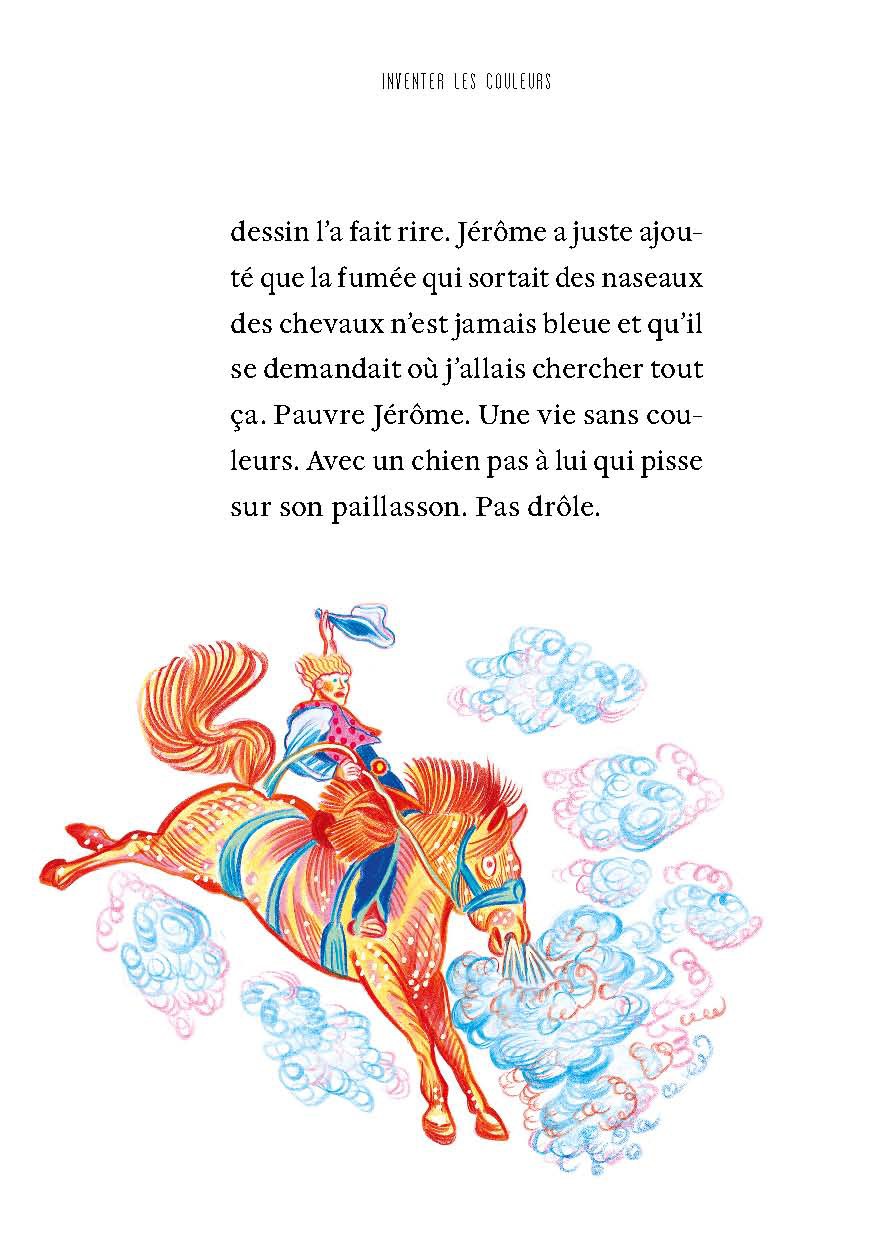 INVENTER LES COULEURS

dessin l'a fait rire. Jérôme a juste ajouté que la fumée qui sortait des naseaux des chevaux n'est jamais bleue et qu'il se demandait où j'allais chercher tout ça. Pauvre Jérôme. Une vie sans couleurs. Avec un chien pas à lui qui pisse sur son paillasson. Pas drôle.